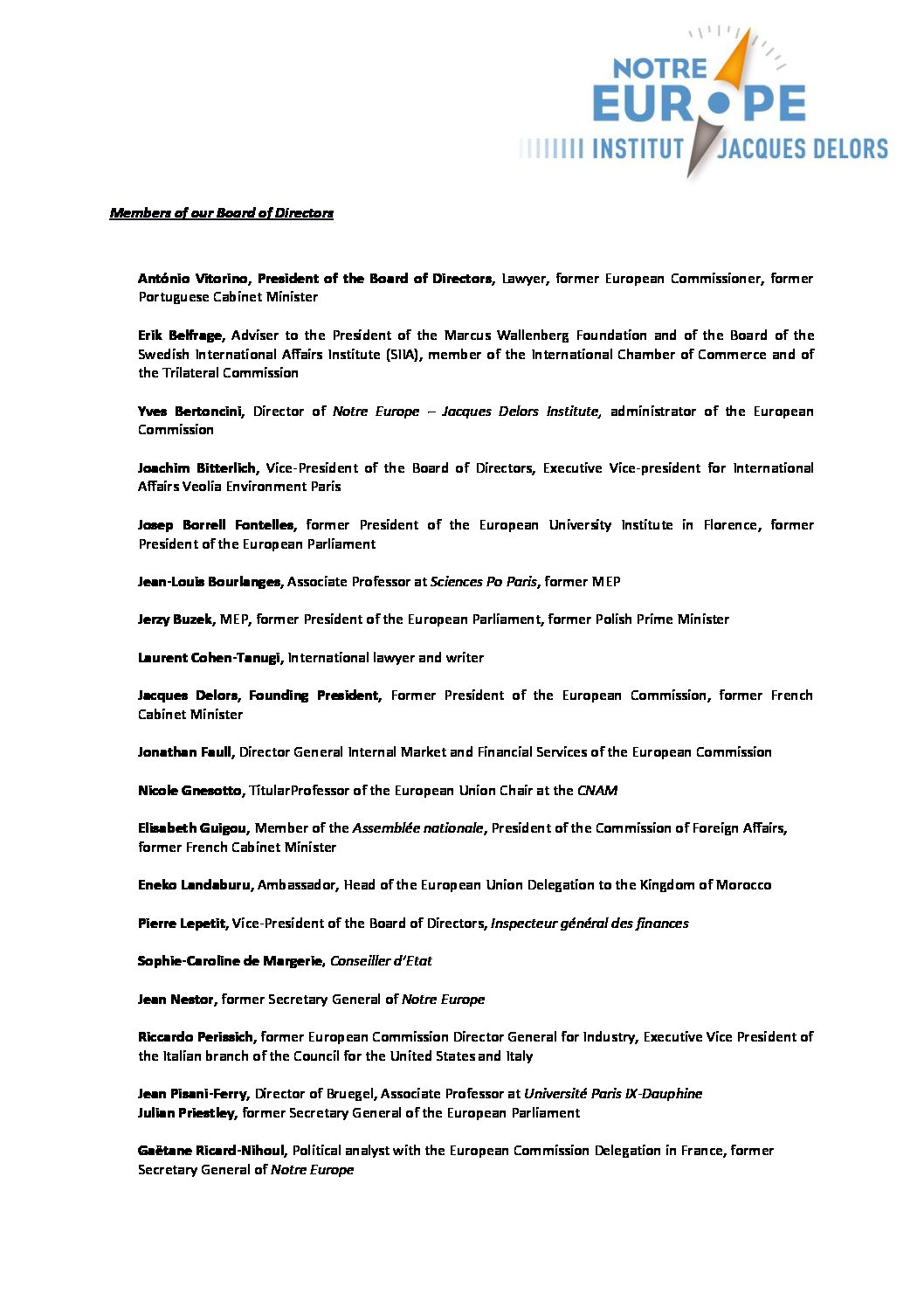 NOTRE EUROPE
INSTITUT JACQUES DELORS

Members of our Board of Directors

António Vitorino, President of the Board of Directors, Lawyer, former European Commissioner, former Portuguese Cabinet Minister

Erik Belfrage, Adviser to the President of the Marcus Wallenberg Foundation and of the Board of the Swedish International Affairs Institute (SIIA), member of the International Chamber of Commerce and of the Trilateral Commission

Yves Bertoncini, Director of Notre Europe – Jacques Delors Institute, administrator of the European Commission

Joachim Bitterlich, Vice-President of the Board of Directors, Executive Vice-president for International Affairs Veolia Environment Paris

Josep Borrell Fontelles, former President of the European University Institute in Florence, former President of the European Parliament

Jean-Louis Bourlanges, Associate Professor at Sciences Po Paris, former MEP

Jerzy Buzek, MEP, former President of the European Parliament, former Polish Prime Minister

Laurent Cohen-Tanugi, International lawyer and writer

Jacques Delors, Founding President, Former President of the European Commission, former French Cabinet Minister

Jonathan Faull, Director General Internal Market and Financial Services of the European Commission

Nicole Gnesotto, TitularProfessor of the European Union Chair at the CNAM

Elisabeth Guigou, Member of the Assemblée nationale, President of the Commission of Foreign Affairs, former French Cabinet Minister

Eneko Landaburu, Ambassador, Head of the European Union Delegation to the Kingdom of Morocco

Pierre Lepetit, Vice-President of the Board of Directors, Inspecteur général des finances

Sophie-Caroline de Margerie, Conseiller d'Etat

Jean Nestor, former Secretary General of Notre Europe

Riccardo Perissich, former European Commission Director General for Industry, Executive Vice President of the Italian branch of the Council for the United States and Italy

Jean Pisani-Ferry, Director of Bruegel, Associate Professor at Université Paris IX-Dauphine
Julian Priestley, former Secretary General of the European Parliament

Gaëtane Ricard-Nihoul, Political analyst with the European Commission Delegation in France, former Secretary General of Notre Europe